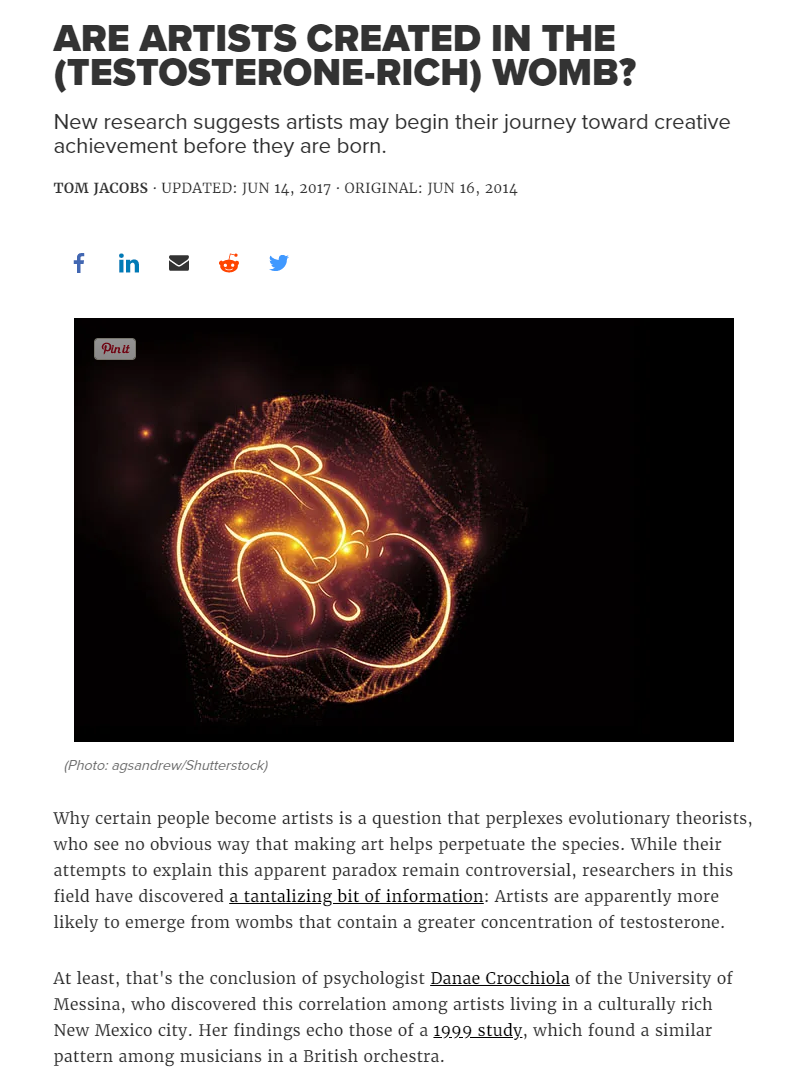 ARE ARTISTS CREATED IN THE (TESTOSTERONE-RICH) WOMB?

New research suggests artists may begin their journey toward creative achievement before they are born.

TOM JACOBS · UPDATED: JUN 14, 2017 · ORIGINAL: JUN 16, 2014

Pin it

(Photo: agsandrew/Shutterstock)

Why certain people become artists is a question that perplexes evolutionary theorists, who see no obvious way that making art helps perpetuate the species. While their attempts to explain this apparent paradox remain controversial, researchers in this field have discovered a tantalizing bit of information: Artists are apparently more likely to emerge from wombs that contain a greater concentration of testosterone.

At least, that's the conclusion of psychologist Danae Crocchiola of the University of Messina, who discovered this correlation among artists living in a culturally rich New Mexico city. Her findings echo those of a 1999 study, which found a similar pattern among musicians in a British orchestra.